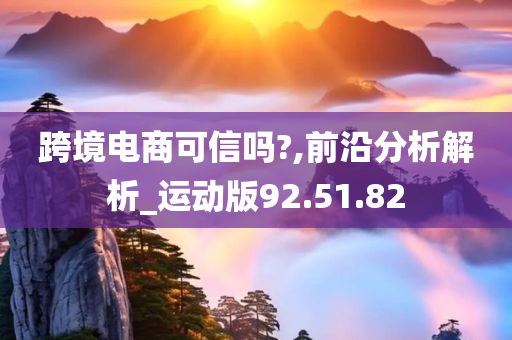 跨境电商可信吗?,前沿分析解析_运动版92.51.82